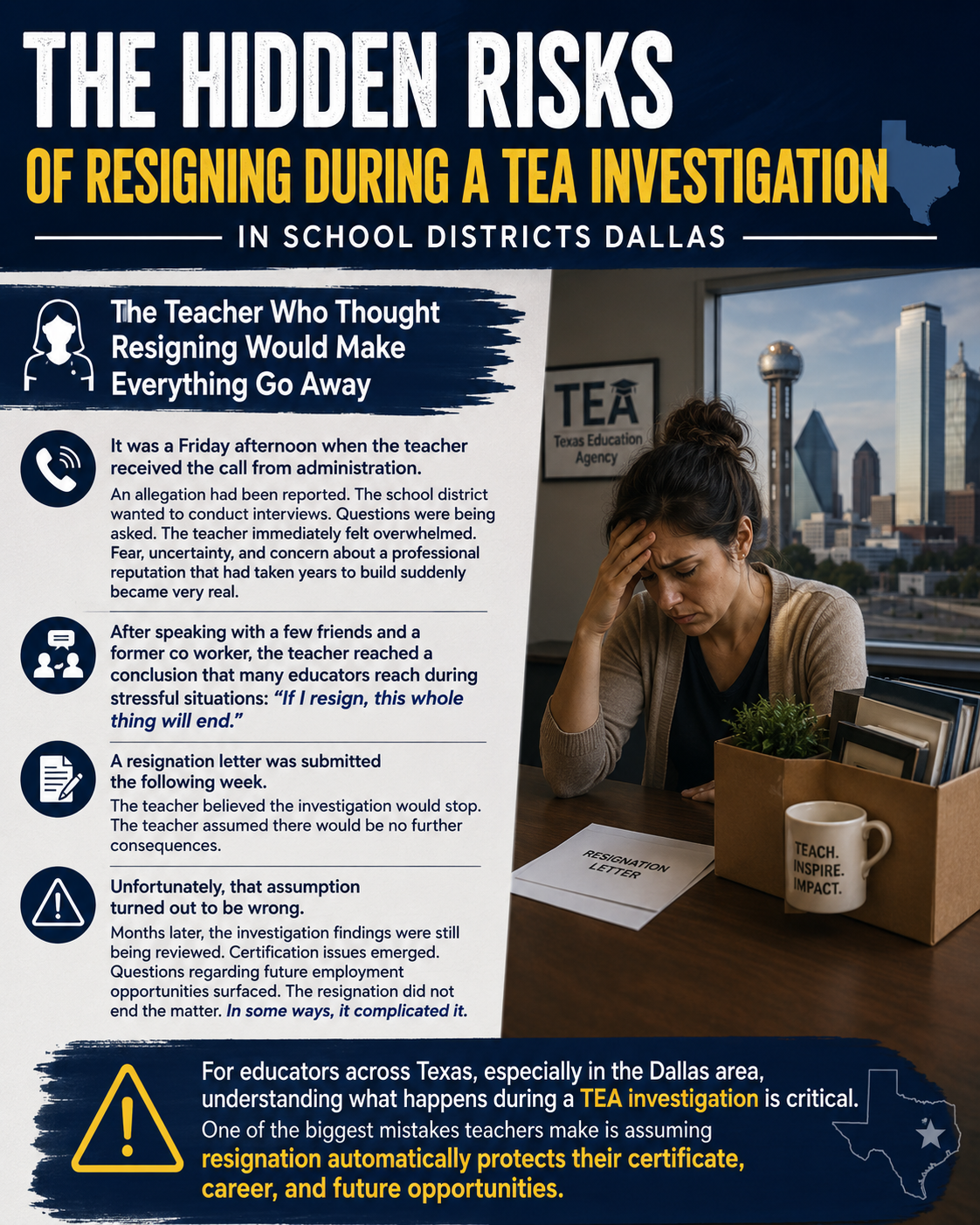 THE HIDDEN RISKS

OF RESIGNING DURING A TEA INVESTIGATION

IN SCHOOL DISTRICTS DALLAS

The Teacher Who Thought Resigning Would Make Everything Go Away

It was a Friday afternoon when the teacher received the call from administration.

An allegation had been reported. The school district wanted to conduct interviews. Questions were being asked. The teacher immediately felt overwhelmed. Fear, uncertainty, and concern about a professional reputation that had taken years to build suddenly became very real.

After speaking with a few friends and a former co worker, the teacher reached a conclusion that many educators reach during stressful situations: "If I resign, this whole thing will end."

A resignation letter was submitted the following week.

The teacher believed the investigation would stop. The teacher assumed there would be no further consequences.

Unfortunately, that assumption turned out to be wrong.

Months later, the investigation findings were still being reviewed. Certification issues emerged. Questions regarding future employment opportunities surfaced. The resignation did not end the matter. In some ways, it complicated it.

TEA
Texas Education Agency

RESIGNATION LETTER

TEACH. INSPIRE. IMPACT.

For educators across Texas, especially in the Dallas area, understanding what happens during a TEA investigation is critical.

One of the biggest mistakes teachers make is assuming resignation automatically protects their certificate, career, and future opportunities.